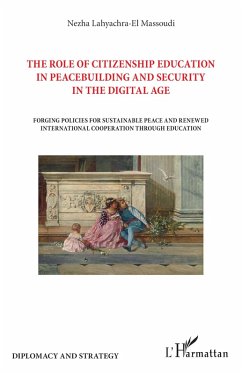 Nezha Lahyachra-El Massoudi

THE ROLE OF CITIZENSHIP EDUCATION IN PEACEBUILDING AND SECURITY IN THE DIGITAL AGE

FORGING POLICIES FOR SUSTAINABLE PEACE AND RENEWED INTERNATIONAL COOPERATION THROUGH EDUCATION

DIPLOMACY AND STRATEGY

L'Harmattan